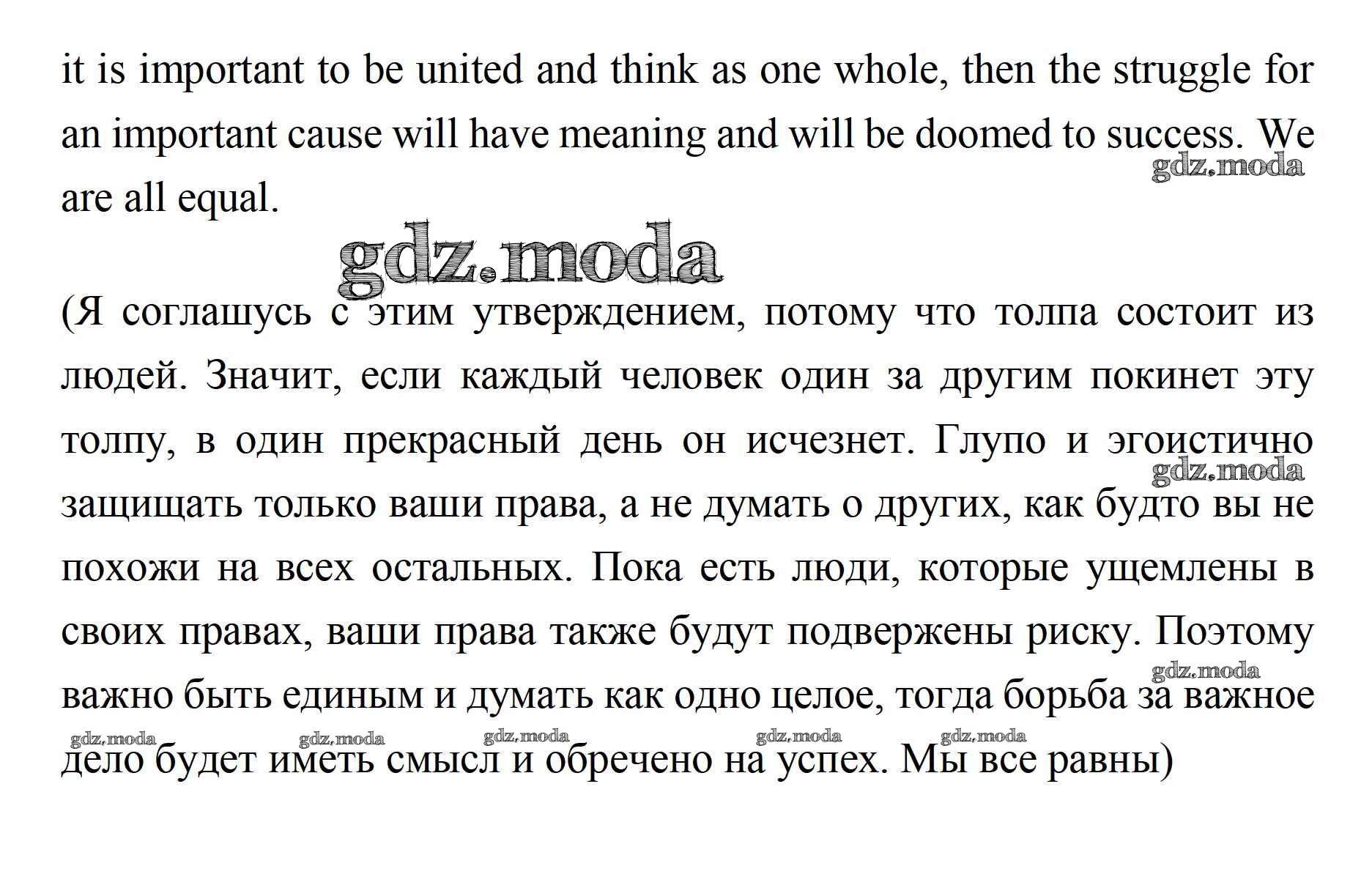 it is important to be united and think as one whole, then the struggle for an important cause will have meaning and will be doomed to success. We are all equal.

gdz.moda

gdz.moda

(Я соглашусь с этим утверждением, потому что толпа состоит из людей. Значит, если каждый человек один за другим покинет эту толпу, в один прекрасный день он исчезнет. Глупо и эгоистично защищать только ваши права, а не думать о других, как будто вы не похожи на всех остальных. Пока есть люди, которые ущемлены в своих правах, ваши права также будут подвержены риску. Поэтому важно быть единым и думать как одно целое, тогда борьба за важное дело будет иметь смысл и обречено на успех. Мы все равны)

gdz.moda

gdz.moda

gdz.moda gdz.moda gdz.moda gdz.moda gdz.moda